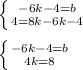 $\begin{cases} -6k-4=b \\ 4=8k-6k-4 \end{cases}$

$\begin{cases} -6k-4=b \\ 4k=8 \end{cases}$